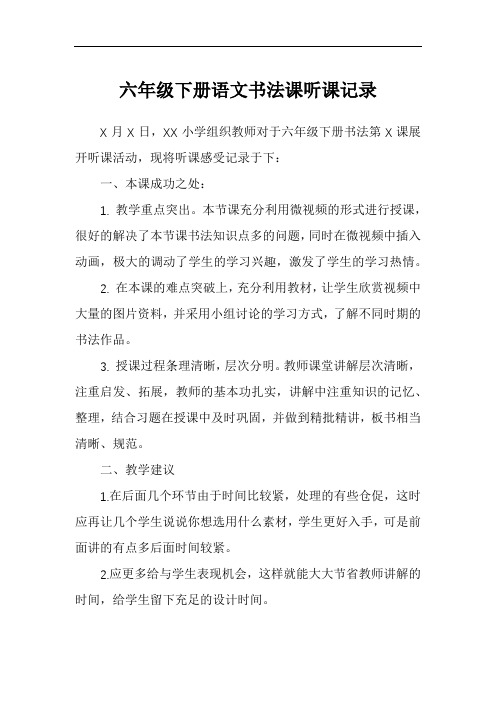 六年级下册语文书法课听课记录

X 月 X 日，XX 小学组织教师对于六年级下册书法第 X 课展开听课活动，现将听课感受记录于下：

一、本课成功之处：

1. 教学重点突出。本节课充分利用微视频的形式进行授课，很好的解决了本节课书法知识点多的问题，同时在微视频中插入动画，极大的调动了学生的学习兴趣，激发了学生的学习热情。

2. 在本课的难点突破上，充分利用教材，让学生欣赏视频中大量的图片资料，并采用小组讨论的学习方式，了解不同时期的书法作品。

3. 授课过程条理清晰，层次分明。教师课堂讲解层次清晰，注重启发、拓展，教师的基本功扎实，讲解中注重知识的记忆、整理，结合习题在授课中及时巩固，并做到精批精讲，板书相当清晰、规范。

二、教学建议

1.在后面几个环节由于时间比较紧，处理的有些仓促，这时应再让几个学生说说你想选用什么素材，学生更好入手，可是前面讲的有点多后面时间较紧。

2.应更多给与学生表现机会，这样就能大大节省教师讲解的时间，给学生留下充足的设计时间。